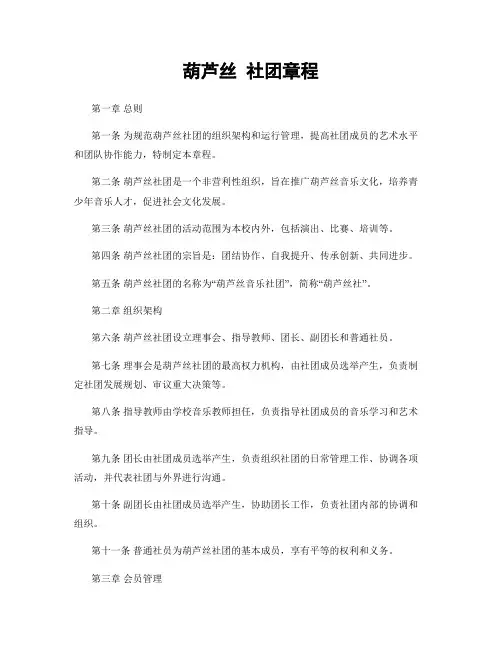 葫芦丝 社团章程

第一章 总则

第一条 为规范葫芦丝社团的组织架构和运行管理，提高社团成员的艺术水平和团队协作能力，特制定本章程。

第二条 葫芦丝社团是一个非营利性组织，旨在推广葫芦丝音乐文化，培养青少年音乐人才，促进社会文化发展。

第三条 葫芦丝社团的活动范围为本校内外，包括演出、比赛、培训等。

第四条 葫芦丝社团的宗旨是：团结协作、自我提升、传承创新、共同进步。

第五条 葫芦丝社团的名称为“葫芦丝音乐社团”，简称“葫芦丝社”。

第二章 组织架构

第六条 葫芦丝社团设立理事会、指导教师、团长、副团长和普通社员。

第七条 理事会是葫芦丝社团的最高权力机构，由社团成员选举产生，负责制定社团发展规划、审议重大决策等。

第八条 指导教师由学校音乐教师担任，负责指导社团成员的音乐学习和艺术指导。

第九条 团长由社团成员选举产生，负责组织社团的日常管理工作、协调各项活动，并代表社团与外界进行沟通。

第十条 副团长由社团成员选举产生，协助团长工作，负责社团内部的协调和组织。

第十一条 普通社员为葫芦丝社团的基本成员，享有平等的权利和义务。

第三章 会员管理